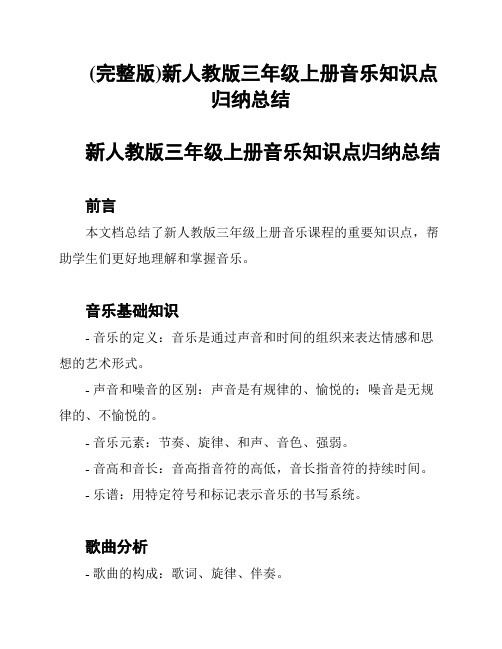 (完整版)新人教版三年级上册音乐知识点归纳总结

新人教版三年级上册音乐知识点归纳总结

前言

本文档总结了新人教版三年级上册音乐课程的重要知识点，帮助学生们更好地理解和掌握音乐。

音乐基础知识

- 音乐的定义：音乐是通过声音和时间的组织来表达情感和思想的艺术形式。

- 声音和噪音的区别：声音是有规律的、愉悦的；噪音是无规律的、不愉悦的。

- 音乐元素：节奏、旋律、和声、音色、强弱。

- 音高和音长：音高指音符的高低，音长指音符的持续时间。

- 乐谱：用特定符号和标记表示音乐的书写系统。

歌曲分析

- 歌曲的构成：歌词、旋律、伴奏。